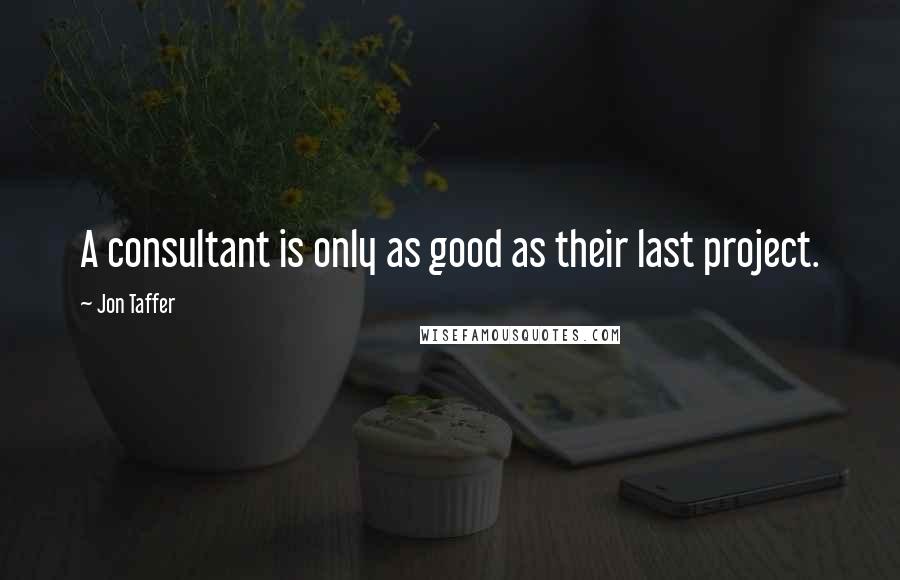 A consultant is only as good as their last project.

~ Jon Taffer

WISEFAMOUSQUOTES.COM